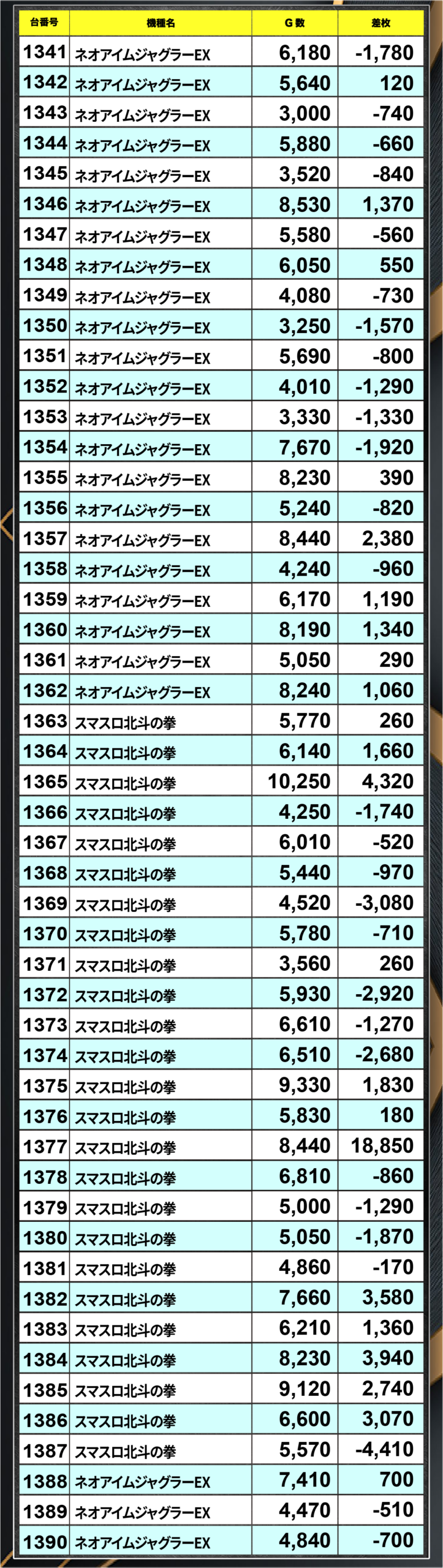 | 台番号 | 機種名 | G数 | 差枚 |
|---|---|---|---|
| 1341 | ネオアイムジャグラーEX | 6,180 | -1,780 |
| 1342 | ネオアイムジャグラーEX | 5,640 | 120 |
| 1343 | ネオアイムジャグラーEX | 3,000 | -740 |
| 1344 | ネオアイムジャグラーEX | 5,880 | -660 |
| 1345 | ネオアイムジャグラーEX | 3,520 | -840 |
| 1346 | ネオアイムジャグラーEX | 8,530 | 1,370 |
| 1347 | ネオアイムジャグラーEX | 5,580 | -560 |
| 1348 | ネオアイムジャグラーEX | 6,050 | 550 |
| 1349 | ネオアイムジャグラーEX | 4,080 | -730 |
| 1350 | ネオアイムジャグラーEX | 3,250 | -1,570 |
| 1351 | ネオアイムジャグラーEX | 5,690 | -800 |
| 1352 | ネオアイムジャグラーEX | 4,010 | -1,290 |
| 1353 | ネオアイムジャグラーEX | 3,330 | -1,330 |
| 1354 | ネオアイムジャグラーEX | 7,670 | -1,920 |
| 1355 | ネオアイムジャグラーEX | 8,230 | 390 |
| 1356 | ネオアイムジャグラーEX | 5,240 | -820 |
| 1357 | ネオアイムジャグラーEX | 8,440 | 2,380 |
| 1358 | ネオアイムジャグラーEX | 4,240 | -960 |
| 1359 | ネオアイムジャグラーEX | 6,170 | 1,190 |
| 1360 | ネオアイムジャグラーEX | 8,190 | 1,340 |
| 1361 | ネオアイムジャグラーEX | 5,050 | 290 |
| 1362 | ネオアイムジャグラーEX | 8,240 | 1,060 |
| 1363 | スマスロ北斗の拳 | 5,770 | 260 |
| 1364 | スマスロ北斗の拳 | 6,140 | 1,660 |
| 1365 | スマスロ北斗の拳 | 10,250 | 4,320 |
| 1366 | スマスロ北斗の拳 | 4,250 | -1,740 |
| 1367 | スマスロ北斗の拳 | 6,010 | -520 |
| 1368 | スマスロ北斗の拳 | 5,440 | -970 |
| 1369 | スマスロ北斗の拳 | 4,520 | -3,080 |
| 1370 | スマスロ北斗の拳 | 5,780 | -710 |
| 1371 | スマスロ北斗の拳 | 3,560 | 260 |
| 1372 | スマスロ北斗の拳 | 5,930 | -2,920 |
| 1373 | スマスロ北斗の拳 | 6,610 | -1,270 |
| 1374 | スマスロ北斗の拳 | 6,510 | -2,680 |
| 1375 | スマスロ北斗の拳 | 9,330 | 1,830 |
| 1376 | スマスロ北斗の拳 | 5,830 | 180 |
| 1377 | スマスロ北斗の拳 | 8,440 | 18,850 |
| 1378 | スマスロ北斗の拳 | 6,810 | -860 |
| 1379 | スマスロ北斗の拳 | 5,000 | -1,290 |
| 1380 | スマスロ北斗の拳 | 5,050 | -1,870 |
| 1381 | スマスロ北斗の拳 | 4,860 | -170 |
| 1382 | スマスロ北斗の拳 | 7,660 | 3,580 |
| 1383 | スマスロ北斗の拳 | 6,210 | 1,360 |
| 1384 | スマスロ北斗の拳 | 8,230 | 3,940 |
| 1385 | スマスロ北斗の拳 | 9,120 | 2,740 |
| 1386 | スマスロ北斗の拳 | 6,600 | 3,070 |
| 1387 | スマスロ北斗の拳 | 5,570 | -4,410 |
| 1388 | ネオアイムジャグラーEX | 7,410 | 700 |
| 1389 | ネオアイムジャグラーEX | 4,470 | -510 |
| 1390 | ネオアイムジャグラーEX | 4,840 | -700 |